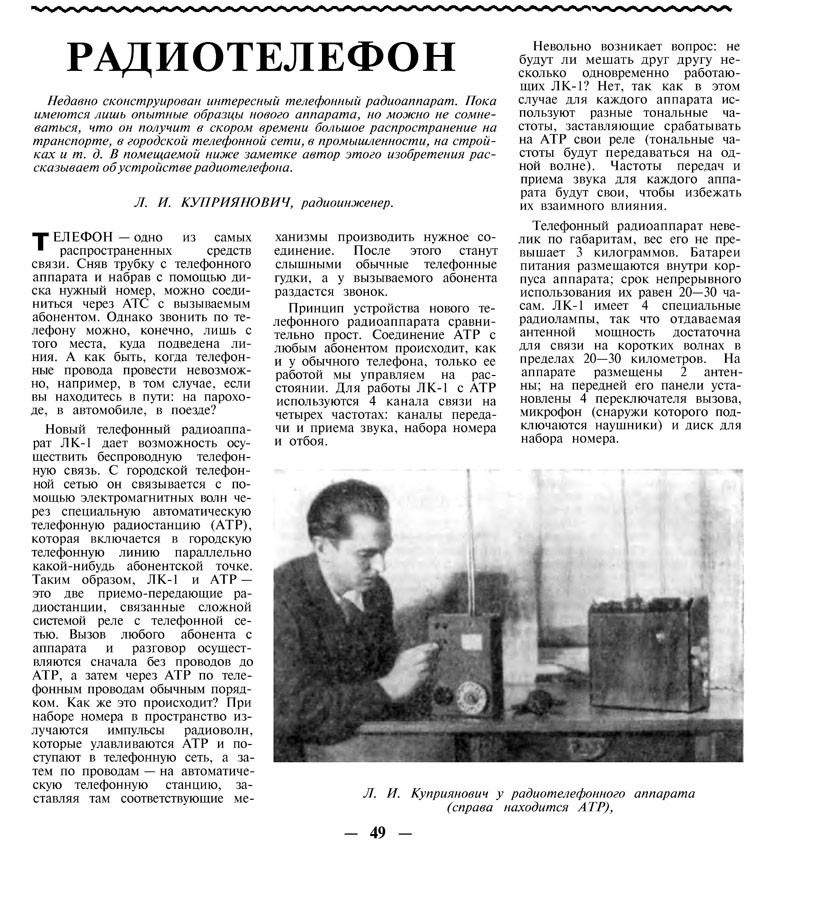 РАДИОТЕЛЕФОН

Недавно сконструирован интересный телефонный радиоаппарат. Пока имеются лишь опытные образцы нового аппарата, но можно не сомневаться, что он получит в скором времени большое распространение на транспорте, в городской телефонной сети, в промышленности, на стройках и т. д. В помещаемой ниже заметке автор этого изобретения рассказывает об устройстве радиотелефона.

Л. И. КУПРИЯНОВИЧ, радиоинженер.

ТЕЛЕФОН — одно из самых распространенных средств связи. Сняв трубку с телефонного аппарата и набрав с помощью диска нужный номер, можно соединиться через АТС с вызываемым абонентом. Однако звонить по телефону можно, конечно, лишь с того места, куда подведена линия. А как быть, когда телефонные провода провести невозможно, например, в том случае, если вы находитесь в пути: на пароходе, в автомобиле, в поезде?

Новый телефонный радиоаппарат ЛК-1 дает возможность осуществить беспроводную телефонную связь. С городской телефонной сетью он связывается с помощью электромагнитных волн через специальную автоматическую телефонную радиостанцию (АТР), которая включается в городскую телефонную линию параллельно какой-нибудь абонентской точке. Таким образом, ЛК-1 и АТР — это две приемо-передающие радиостанции, связанные сложной системой реле с телефонной сетью. Вызов любого абонента с аппарата и разговор осуществляются сначала без проводов до АТР, а затем через АТР по телефонным проводам обычным порядком. Как же это происходит? При наборе номера в пространство излучаются импульсы радиоволн, которые улавливаются АТР и поступают в телефонную сеть, а затем по проводам — на автоматическую телефонную станцию, заставляя там соответствующие механизмы производить нужное соединение. После этого станут слышными обычные телефонные гудки, а у вызываемого абонента раздастся звонок.

Принцип устройства нового телефонного радиоаппарата сравнительно прост. Соединение АТР с любым абонентом происходит, как и у обычного телефона, только ее работой мы управляем на расстоянии. Для работы ЛК-1 с АТР используются 4 канала связи на четырех частотах: каналы передачи и приема звука, набора номера и отбоя.

Невольно возникает вопрос: не будут ли мешать друг другу несколько одновременно работающих ЛК-1? Нет, так как в этом случае для каждого аппарата используют разные тональные частоты, заставляющие срабатывать на АТР свои реле (тональные частоты будут передаваться на одной волне). Частоты передач и приема звука для каждого аппарата будут свои, чтобы избежать их взаимного влияния.

Телефонный радиоаппарат невелик по габаритам, вес его не превышает 3 килограммов. Батареи питания размещаются внутри корпуса аппарата; срок непрерывного использования их равен 20—30 часам. ЛК-1 имеет 4 специальные радиолампы, так что отдаваемая антенной мощность достаточна для связи на коротких волнах в пределах 20—30 километров. На аппарате размещены 2 антенны; на передней его панели установлены 4 переключателя вызова, микрофон (снаружи которого подключаются наушники) и диск для набора номера.

Л. И. Куприянович у радиотелефонного аппарата (справа находится АТР),

— 49 —